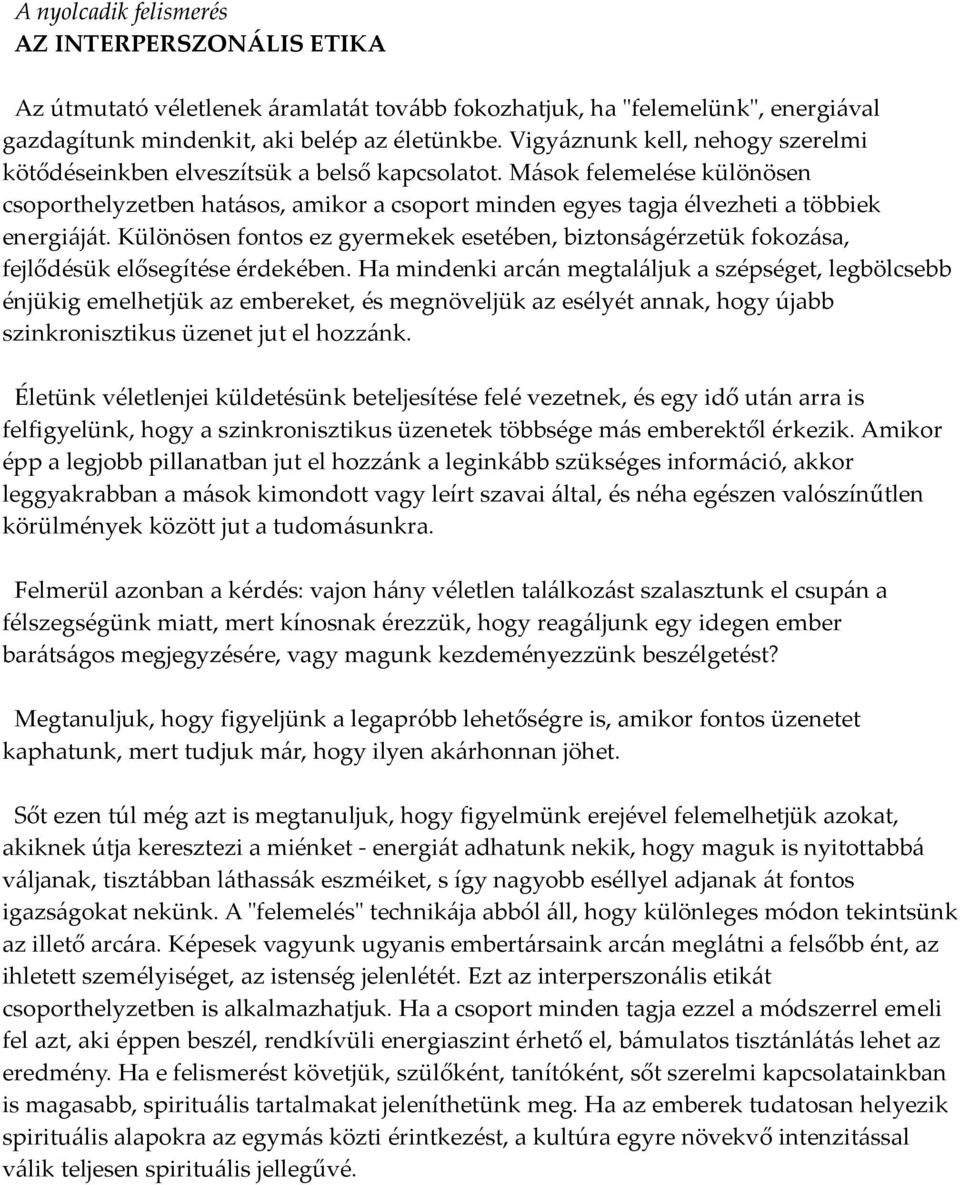 A nyolcadik felismerés
AZ INTERPERSZONÁLIS ETIKA

Az útmutató véletlenek áramlatát tovább fokozhatjuk, ha "felemelünk", energiával gazdagítunk mindenkit, aki belép az életünkbe. Vigyáznunk kell, nehogy szerelmi kötődéseinkben elveszítsük a belső kapcsolatot. Mások felemelése különösen csoporthelyzetben hatásos, amikor a csoport minden egyes tagja élvezheti a többiek energiáját. Különösen fontos ez gyermekek esetében, biztonságérzetük fokozása, fejlődésük elősegítése érdekében. Ha mindenki arcán megtaláljuk a szépséget, legbölcsebb énjükig emelhetjük az embereket, és megnöveljük az esélyét annak, hogy újabb szinkronisztikus üzenet jut el hozzánk.

Életünk véletlenjei küldetésünk beteljesítése felé vezetnek, és egy idő után arra is felfigyelünk, hogy a szinkronisztikus üzenetek többsége más emberektől érkezik. Amikor épp a legjobb pillanatban jut el hozzánk a leginkább szükséges információ, akkor leggyakrabban a mások kimondott vagy leírt szavai által, és néha egészen valószínűtlen körülmények között jut a tudomásunkra.

Felmerül azonban a kérdés: vajon hány véletlen találkozást szalasztunk el csupán a félszegségünk miatt, mert kínosnak érezzük, hogy reagáljunk egy idegen ember barátságos megjegyzésére, vagy magunk kezdeményezzünk beszélgetést?

Megtanuljuk, hogy figyeljünk a legapróbb lehetőségre is, amikor fontos üzenetet kaphatunk, mert tudjuk már, hogy ilyen akárhonnan jöhet.

Sőt ezen túl még azt is megtanuljuk, hogy figyelmünk erejével felemelhetjük azokat, akiknek útja keresztezi a miénket - energiát adhatunk nekik, hogy maguk is nyitottabbá váljanak, tisztábban láthassák eszméiket, s így nagyobb eséllyel adjanak át fontos igazságokat nekünk. A "felemelés" technikája abból áll, hogy különleges módon tekintsünk az illető arcára. Képesek vagyunk ugyanis embertársaink arcán meglátni a felsőbb ént, az ihletett személyiséget, az istenség jelenlétét. Ezt az interperszonális etikát csoporthelyzetben is alkalmazhatjuk. Ha a csoport minden tagja ezzel a módszerrel emeli fel azt, aki éppen beszél, rendkívüli energiaszint érhető el, bámulatos tisztánlátás lehet az eredmény. Ha e felismerést követjük, szülőként, tanítóként, sőt szerelmi kapcsolatainkban is magasabb, spirituális tartalmakat jeleníthetünk meg. Ha az emberek tudatosan helyezik spirituális alapokra az egymás közti érintkezést, a kultúra egyre növekvő intenzitással válik teljesen spirituális jellegűvé.